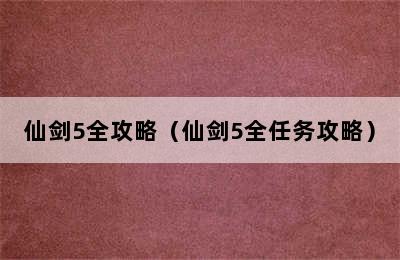 仙剑5全攻略（仙剑5全任务攻略）